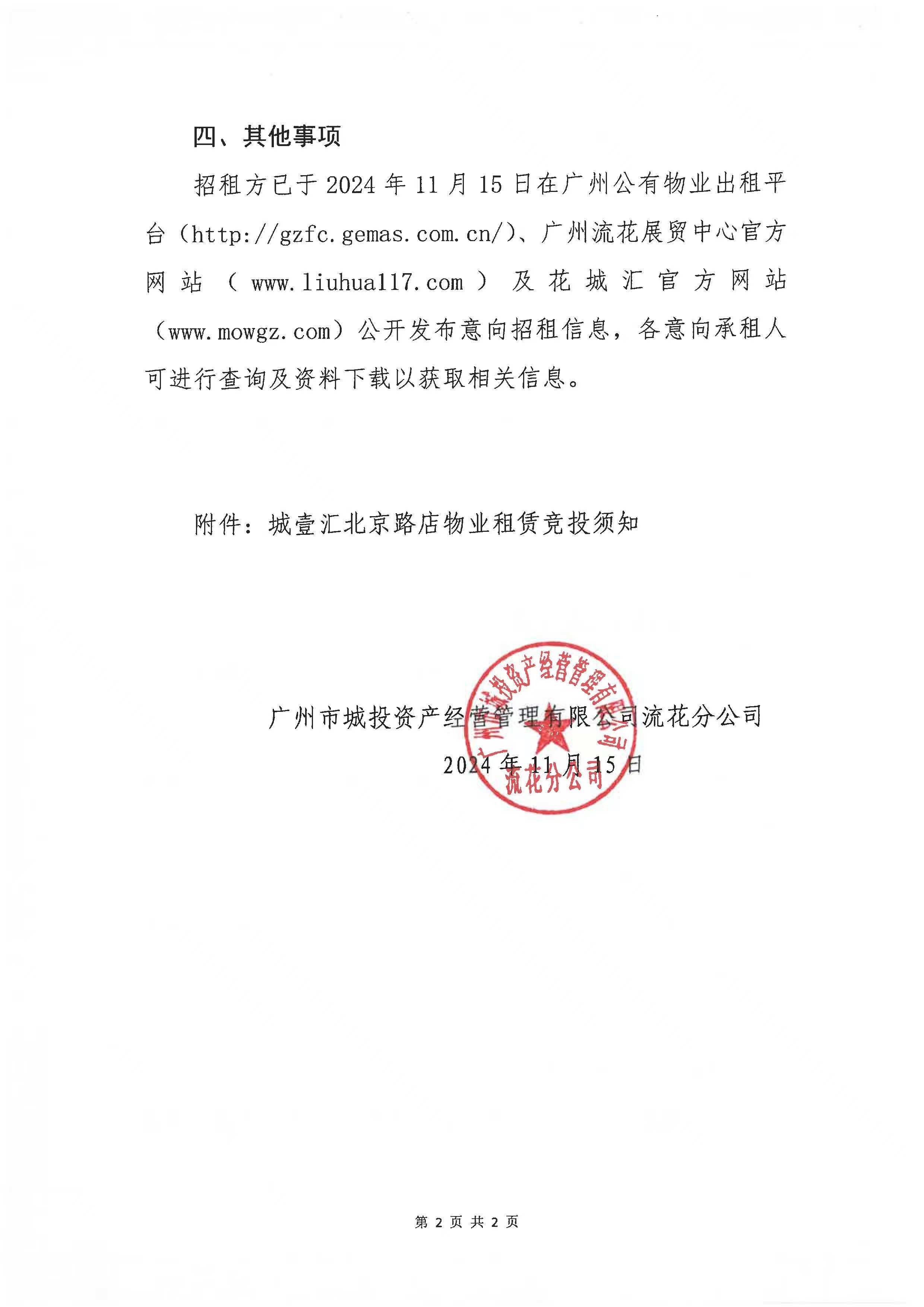 四、其他事项

招租方已于 2024 年 11 月 15 日在广州公有物业出租平台（http://gzfc.gemas.com.cn/）、广州流花展贸中心官方网站（www.liuhua117.com）及花城汇官方网站（www.mowgz.com）公开发布意向招租信息，各意向承租人可进行查询及资料下载以获取相关信息。

附件：城壹汇北京路店物业租赁竞投须知

广州市城投资产经营管理有限公司流花分公司
2024 年 11 月 15 日

广州市城投资产经营管理有限公司
流花分公司

第 2 页 共 2 页